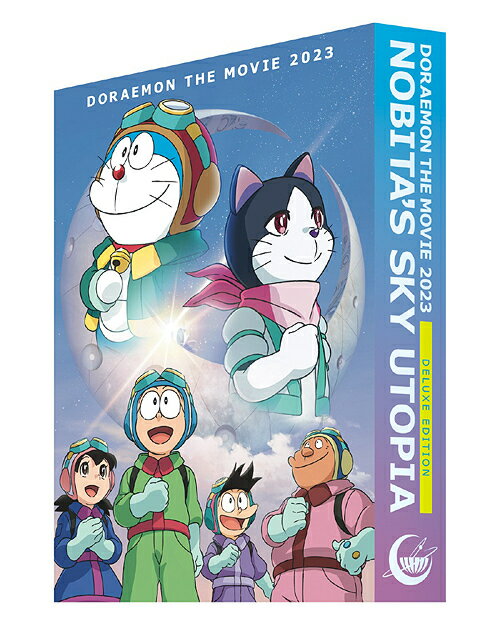 DORAEMON THE MOVIE 2023

DORAEMON THE MOVIE 2023
NOBITA'S SKY UTOPIA
DELUXE EDITION